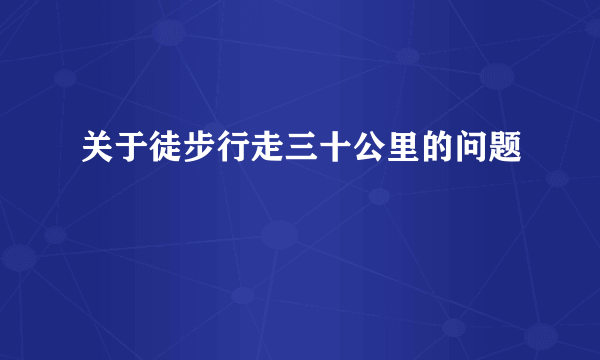 关于徒步行走三十公里的问题